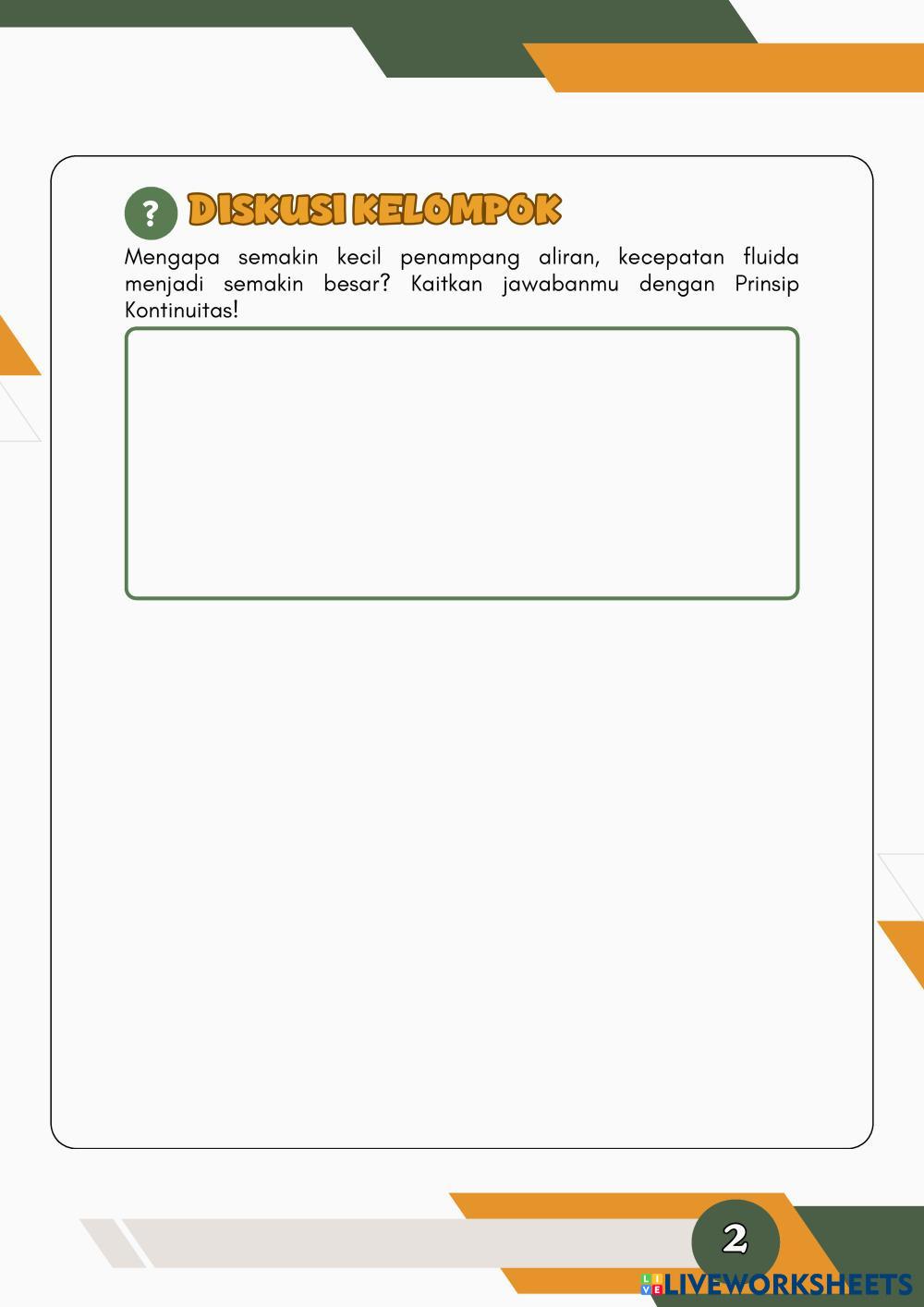 ?
DISKUSI KELOMPOK

Mengapa semakin kecil penampang aliran, kecepatan fluida menjadi semakin besar? Kaitkan jawabanmu dengan Prinsip Kontinuitas!

2

LIVEWORKSHEETS